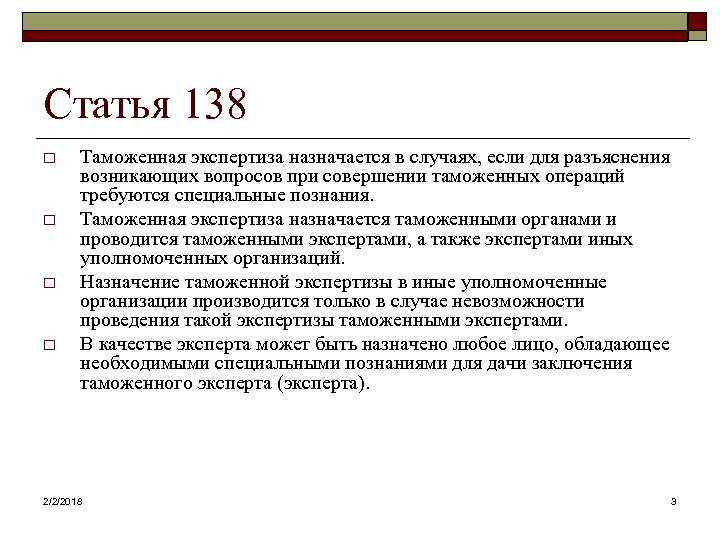 Статья 138

□ Таможенная экспертиза назначается в случаях, если для разъяснения возникающих вопросов при совершении таможенных операций требуются специальные познания.

□ Таможенная экспертиза назначается таможенными органами и проводится таможенными экспертами, а также экспертами иных уполномоченных организаций.

□ Назначение таможенной экспертизы в иные уполномоченные организации производится только в случае невозможности проведения такой экспертизы таможенными экспертами.

□ В качестве эксперта может быть назначено любое лицо, обладающее необходимыми специальными познаниями для дачи заключения таможенного эксперта (эксперта).

2/2/2018

3